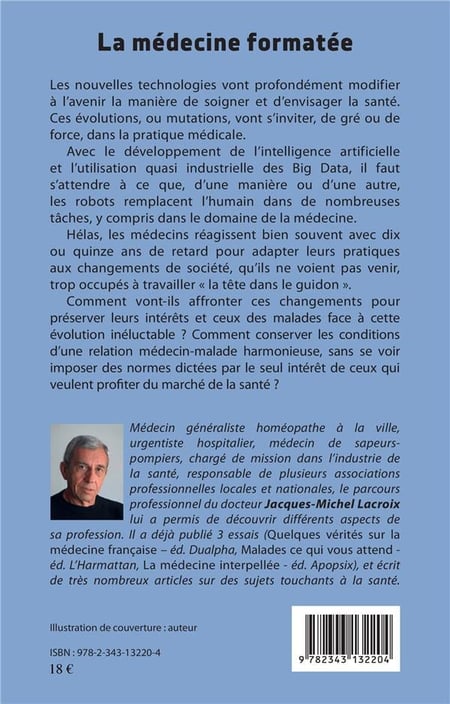 La médecine formatée

Les nouvelles technologies vont profondément modifier à l'avenir la manière de soigner et d'envisager la santé. Ces évolutions, ou mutations, vont s'inviter, de gré ou de force, dans la pratique médicale.

Avec le développement de l'intelligence artificielle et l'utilisation quasi industrielle des Big Data, il faut s'attendre à ce que, d'une manière ou d'une autre, les robots remplacent l'humain dans de nombreuses tâches, y compris dans le domaine de la médecine.

Hélas, les médecins réagissent bien souvent avec dix ou quinze ans de retard pour adapter leurs pratiques aux changements de société, qu'ils ne voient pas venir, trop occupés à travailler « la tête dans le guidon ».

Comment vont-ils affronter ces changements pour préserver leurs intérêts et ceux des malades face à cette évolution inéluctable ? Comment conserver les conditions d'une relation médecin-malade harmonieuse, sans se voir imposer des normes dictées par le seul intérêt de ceux qui veulent profiter du marché de la santé ?

Médecin généraliste homéopathe à la ville, urgentiste hospitalier, médecin de sapeurs-pompiers, chargé de mission dans l'industrie de la santé, responsable de plusieurs associations professionnelles locales et nationales, le parcours professionnel du docteur Jacques-Michel Lacroix lui a permis de découvrir différents aspects de sa profession. Il a déjà publié 3 essais (Quelques vérités sur la médecine française – éd. Dualpha, Malades ce qui vous attend - éd. L'Harmattan, La médecine interpellée - éd. Apopsix), et écrit de très nombreux articles sur des sujets touchants à la santé.

Illustration de couverture : auteur

ISBN : 978-2-343-13220-4
18 €

9 782343 132204